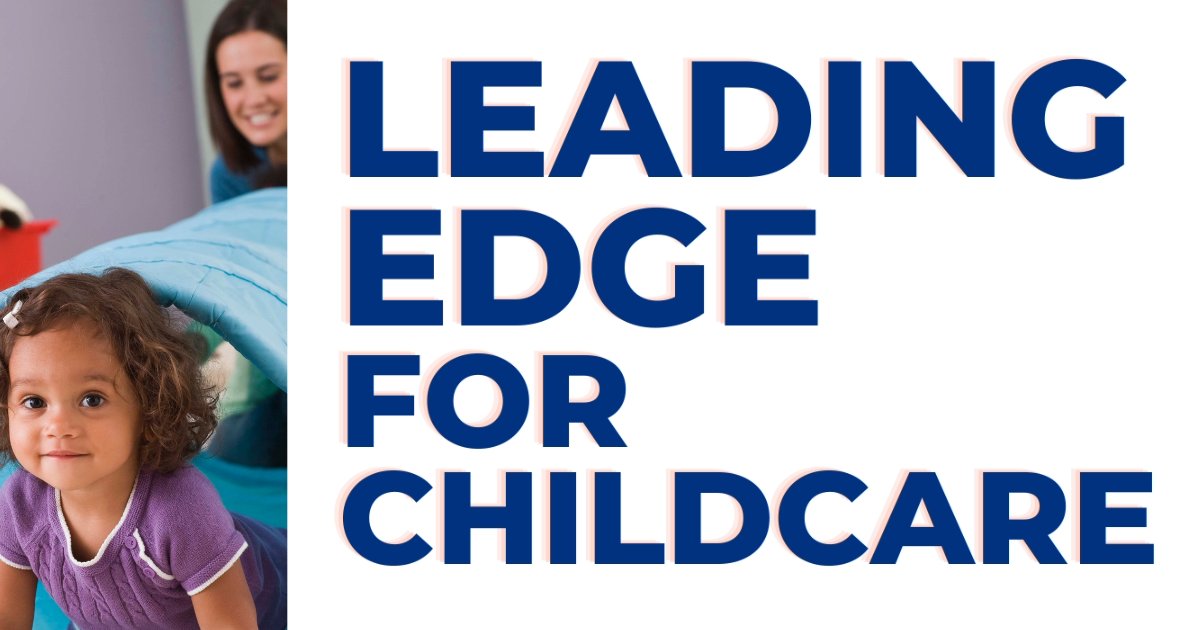 LEADING
EDGE
FOR
CHILDCARE